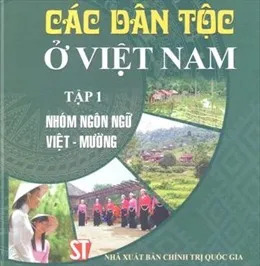 CÁC DÂN TỘC
Ở VIỆT NAM

TẬP 1
NHÓM NGÔN NGỮ
VIỆT - MƯỜNG

ST

NHÀ XUẤT BẢN CHÍNH TRỊ QUỐC GIA